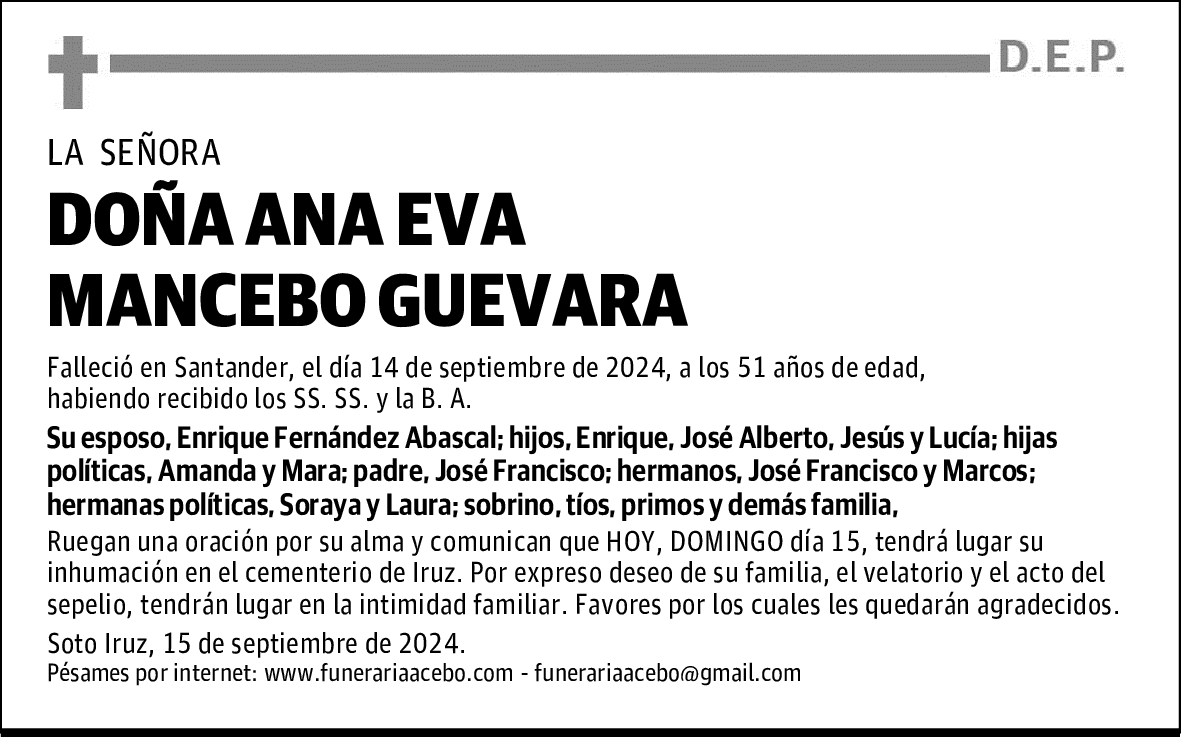 D.E.P.

LA SEÑORA

DOÑA ANA EVA MANCEBO GUEVARA

Falleció en Santander, el día 14 de septiembre de 2024, a los 51 años de edad, habiendo recibido los SS. SS. y la B. A.

Su esposo, Enrique Fernández Abascal; hijos, Enrique, José Alberto, Jesús y Lucía; hijas políticas, Amanda y Mara; padre, José Francisco; hermanos, José Francisco y Marcos; hermanas políticas, Soraya y Laura; sobrino, tíos, primos y demás familia,

Ruegan una oración por su alma y comunican que HOY, DOMINGO día 15, tendrá lugar su inhumación en el cementerio de Iruz. Por expreso deseo de su familia, el velatorio y el acto del sepelio, tendrán lugar en la intimidad familiar. Favores por los cuales les quedarán agradecidos.

Soto Iruz, 15 de septiembre de 2024.

Pésames por internet: www.funerariaacebo.com - funerariaacebo@gmail.com